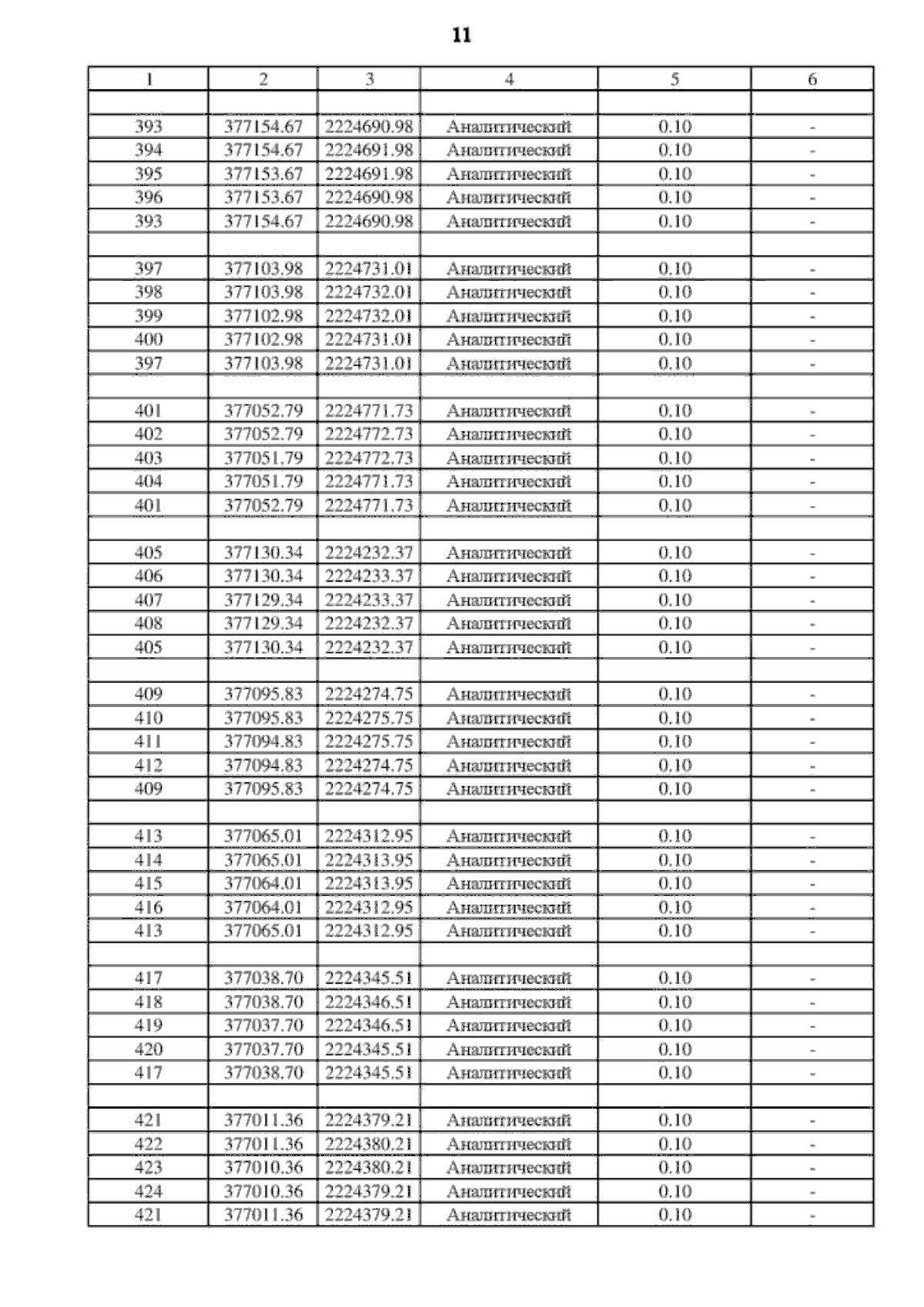 11

| 1 | 2 | 3 | 4 | 5 | 6 |
|---|---|---|---|---|---|
| | | | | | |
| 393 | 377154.67 | 2224690.98 | Аналитический | 0.10 | - |
| 394 | 377154.67 | 2224691.98 | Аналитический | 0.10 | - |
| 395 | 377153.67 | 2224691.98 | Аналитический | 0.10 | - |
| 396 | 377153.67 | 2224690.98 | Аналитический | 0.10 | - |
| 393 | 377154.67 | 2224690.98 | Аналитический | 0.10 | - |
| | | | | | |
| 397 | 377103.98 | 2224731.01 | Аналитический | 0.10 | - |
| 398 | 377103.98 | 2224732.01 | Аналитический | 0.10 | - |
| 399 | 377102.98 | 2224732.01 | Аналитический | 0.10 | - |
| 400 | 377102.98 | 2224731.01 | Аналитический | 0.10 | - |
| 397 | 377103.98 | 2224731.01 | Аналитический | 0.10 | - |
| | | | | | |
| 401 | 377052.79 | 2224771.73 | Аналитический | 0.10 | - |
| 402 | 377052.79 | 2224772.73 | Аналитический | 0.10 | - |
| 403 | 377051.79 | 2224772.73 | Аналитический | 0.10 | - |
| 404 | 377051.79 | 2224771.73 | Аналитический | 0.10 | - |
| 401 | 377052.79 | 2224771.73 | Аналитический | 0.10 | - |
| | | | | | |
| 405 | 377130.34 | 2224232.37 | Аналитический | 0.10 | - |
| 406 | 377130.34 | 2224233.37 | Аналитический | 0.10 | - |
| 407 | 377129.34 | 2224233.37 | Аналитический | 0.10 | - |
| 408 | 377129.34 | 2224232.37 | Аналитический | 0.10 | - |
| 405 | 377130.34 | 2224232.37 | Аналитический | 0.10 | - |
| | | | | | |
| 409 | 377095.83 | 2224274.75 | Аналитический | 0.10 | - |
| 410 | 377095.83 | 2224275.75 | Аналитический | 0.10 | - |
| 411 | 377094.83 | 2224275.75 | Аналитический | 0.10 | - |
| 412 | 377094.83 | 2224274.75 | Аналитический | 0.10 | - |
| 409 | 377095.83 | 2224274.75 | Аналитический | 0.10 | - |
| | | | | | |
| 413 | 377065.01 | 2224312.95 | Аналитический | 0.10 | - |
| 414 | 377065.01 | 2224313.95 | Аналитический | 0.10 | - |
| 415 | 377064.01 | 2224313.95 | Аналитический | 0.10 | - |
| 416 | 377064.01 | 2224312.95 | Аналитический | 0.10 | - |
| 413 | 377065.01 | 2224312.95 | Аналитический | 0.10 | - |
| | | | | | |
| 417 | 377038.70 | 2224345.51 | Аналитический | 0.10 | - |
| 418 | 377038.70 | 2224346.51 | Аналитический | 0.10 | - |
| 419 | 377037.70 | 2224346.51 | Аналитический | 0.10 | - |
| 420 | 377037.70 | 2224345.51 | Аналитический | 0.10 | - |
| 417 | 377038.70 | 2224345.51 | Аналитический | 0.10 | - |
| | | | | | |
| 421 | 377011.36 | 2224379.21 | Аналитический | 0.10 | - |
| 422 | 377011.36 | 2224380.21 | Аналитический | 0.10 | - |
| 423 | 377010.36 | 2224380.21 | Аналитический | 0.10 | - |
| 424 | 377010.36 | 2224379.21 | Аналитический | 0.10 | - |
| 421 | 377011.36 | 2224379.21 | Аналитический | 0.10 | - |